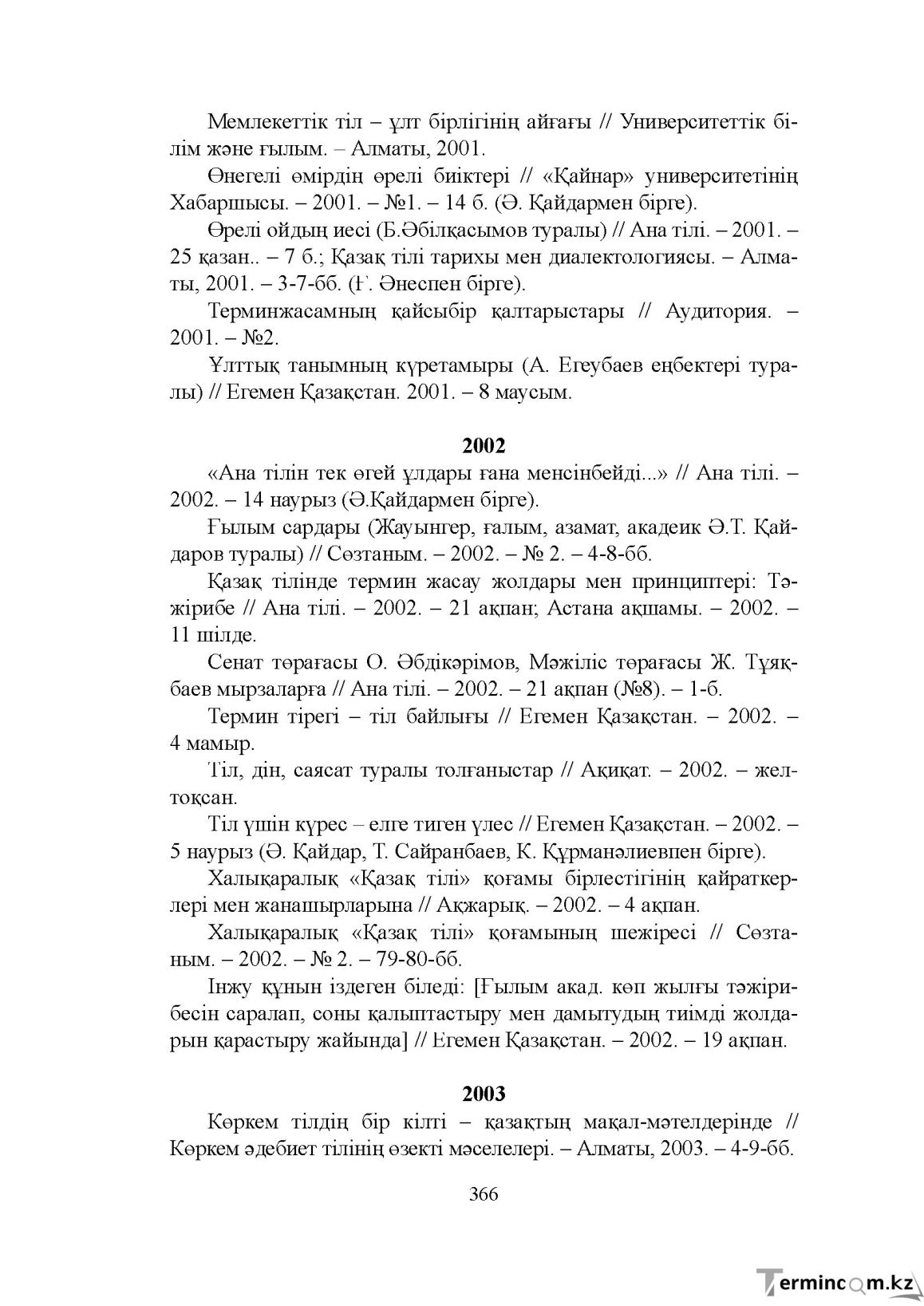 Мемлекеттік тіл – ұлт бірлігінің айғағы // Университеттік білім және ғылым. – Алматы, 2001.

Өнегелі өмірдің өрелі биіктері // «Қайнар» университетінің Хабаршысы. – 2001. – №1. – 14 б. (Ә. Қайдармен бірге).

Өрелі ойдың иесі (Б.Әбілқасымов туралы) // Ана тілі. – 2001. – 25 қазан.. – 7 б.; Қазақ тілі тарихы мен диалектологиясы. – Алматы, 2001. – 3-7-бб. (Ғ. Әнеспен бірге).

Терминжасамның қайсыбір қалтарыстары // Аудитория. – 2001. – №2.

Ұлттық танымның күретамыры (А. Егеубаев еңбектері туралы) // Егемен Қазақстан. 2001. – 8 маусым.

2002

«Ана тілін тек өгей ұлдары ғана менсінбейді...» // Ана тілі. – 2002. – 14 наурыз (Ә.Қайдармен бірге).

Ғылым сардары (Жауынгер, ғалым, азамат, академик Ә.Т. Қайдаров туралы) // Сөзтаным. – 2002. – № 2. – 4-8-бб.

Қазақ тілінде термин жасау жолдары мен принциптері: Тәжірибе // Ана тілі. – 2002. – 21 ақпан; Астана ақшамы. – 2002. – 11 шілде.

Сенат төрағасы О. Әбдікәрімов, Мәжіліс төрағасы Ж. Тұяқбаев мырзаларға // Ана тілі. – 2002. – 21 ақпан (№8). – 1-б.

Термин тірегі – тіл байлығы // Егемен Қазақстан. – 2002. – 4 мамыр.

Тіл, дін, саясат туралы толғаныстар // Ақиқат. – 2002. – желтоқсан.

Тіл үшін күрес – елге тиген үлес // Егемен Қазақстан. – 2002. – 5 наурыз (Ә. Қайдар, Т. Сайранбаев, К. Құрманәлиевпен бірге).

Халықаралық «Қазақ тілі» қоғамы бірлестігінің қайраткерлері мен жанашырларына // Ақжарық. – 2002. – 4 ақпан.

Халықаралық «Қазақ тілі» қоғамының шежіресі // Сөзтаным. – 2002. – № 2. – 79-80-бб.

Інжу құнын іздеген біледі: [Ғылым акад. көп жылғы тәжірибесін саралап, соны қалыптастыру мен дамытудың тиімді жолдарын қарастыру жайында] // Егемен Қазақстан. – 2002. – 19 ақпан.

2003

Көркем тілдің бір кілті – қазақтың мақал-мәтелдерінде // Көркем әдебиет тілінің өзекті мәселелері. – Алматы, 2003. – 4-9-бб.

366

Termincom.kz